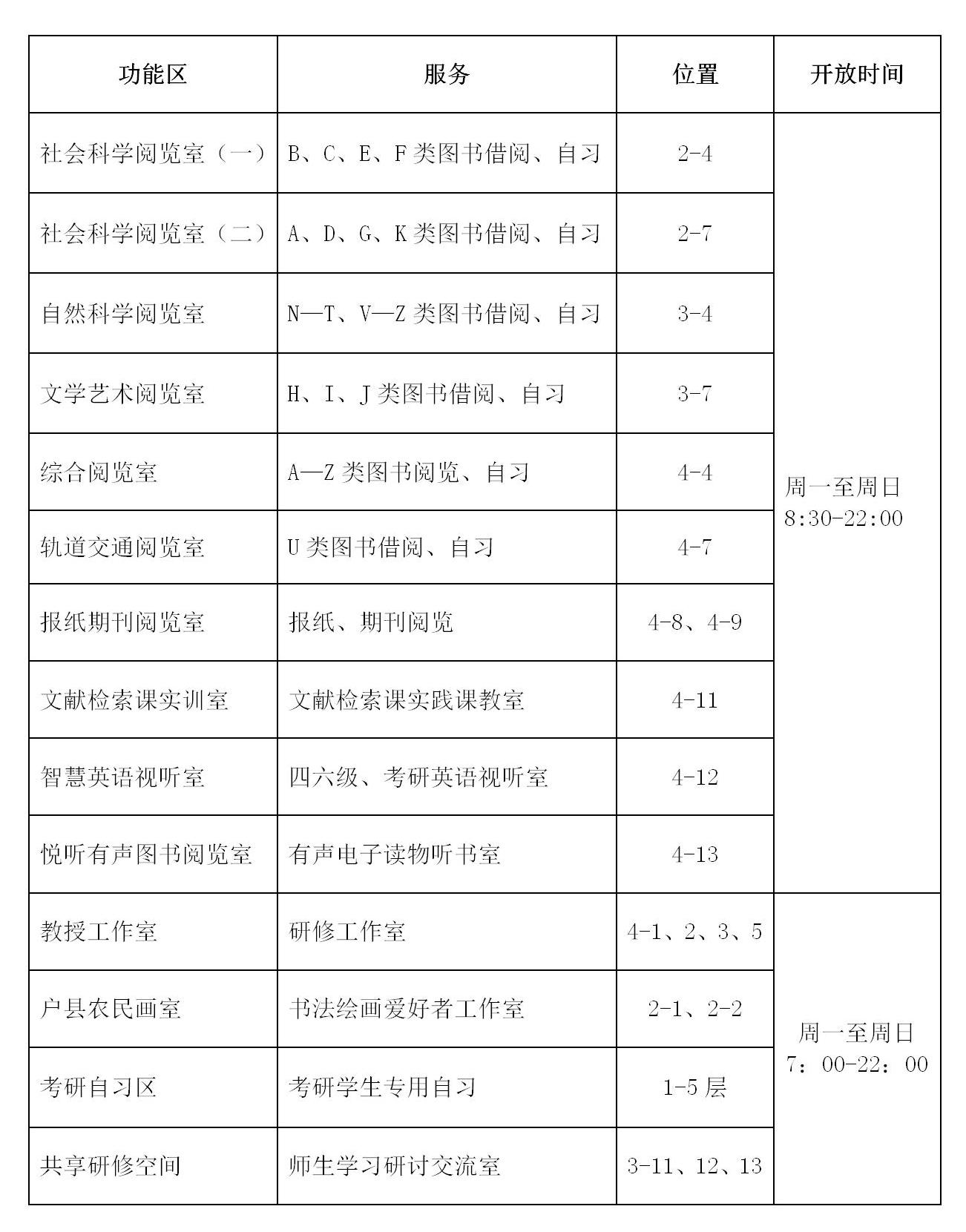 | 功能区 | 服务 | 位置 | 开放时间 |
|---|---|---|---|
| 社会科学阅览室（一） | B、C、E、F 类图书借阅、自习 | 2-4 | 周一至周日 8:30-22:00 |
| 社会科学阅览室（二） | A、D、G、K 类图书借阅、自习 | 2-7 | |
| 自然科学阅览室 | N—T、V—Z 类图书借阅、自习 | 3-4 | |
| 文学艺术阅览室 | H、I、J 类图书借阅、自习 | 3-7 | |
| 综合阅览室 | A—Z 类图书阅览、自习 | 4-4 | |
| 轨道交通阅览室 | U 类图书借阅、自习 | 4-7 | |
| 报纸期刊阅览室 | 报纸、期刊阅览 | 4-8、4-9 | |
| 文献检索课实训室 | 文献检索课实践课教室 | 4-11 | |
| 智慧英语视听室 | 四六级、考研英语视听室 | 4-12 | |
| 悦听有声图书阅览室 | 有声电子读物听书室 | 4-13 | |
| 教授工作室 | 研修工作室 | 4-1、2、3、5 | 周一至周日 7：00-22：00 |
| 户县农民画室 | 书法绘画爱好者工作室 | 2-1、2-2 | |
| 考研自习区 | 考研学生专用自习 | 1-5 层 | |
| 共享研修空间 | 师生学习研讨交流室 | 3-11、12、13 | |